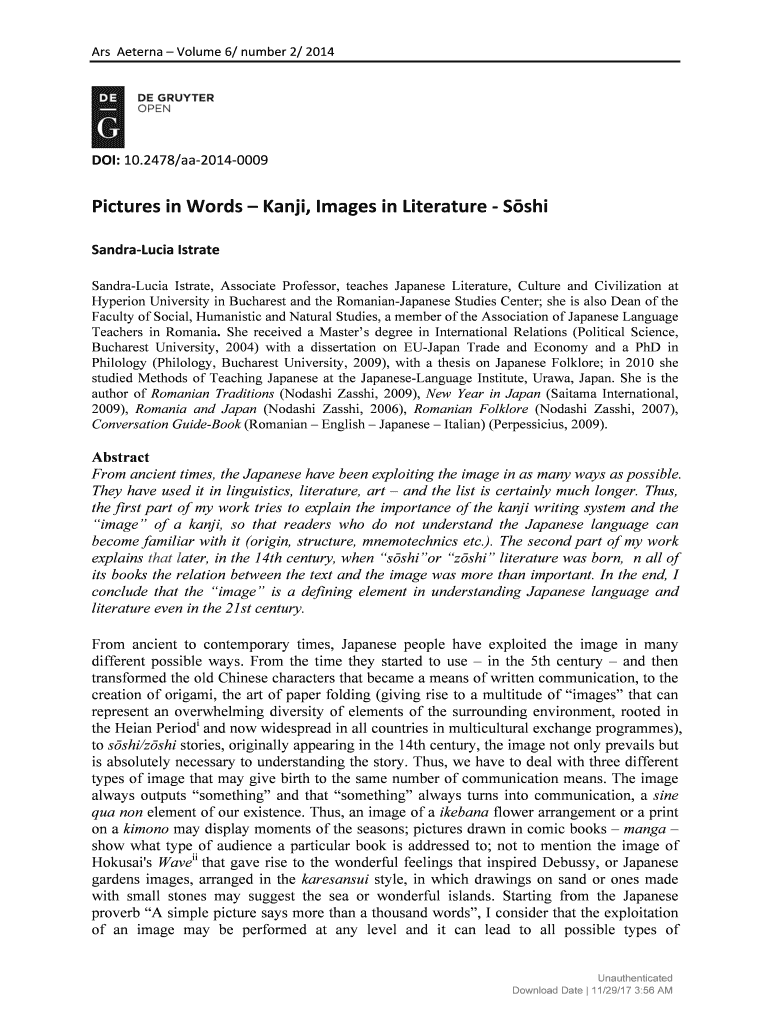 Ars Aeterna – Volume 6/ number 2/ 2014

DE G DE GRUYTER OPEN

DOI: 10.2478/aa-2014-0009

Pictures in Words – Kanji, Images in Literature - Sōshi

Sandra-Lucia Istrate

Sandra-Lucia Istrate, Associate Professor, teaches Japanese Literature, Culture and Civilization at Hyperion University in Bucharest and the Romanian-Japanese Studies Center; she is also Dean of the Faculty of Social, Humanistic and Natural Studies, a member of the Association of Japanese Language Teachers in Romania. She received a Master's degree in International Relations (Political Science, Bucharest University, 2004) with a dissertation on EU-Japan Trade and Economy and a PhD in Philology (Philology, Bucharest University, 2009), with a thesis on Japanese Folklore; in 2010 she studied Methods of Teaching Japanese at the Japanese-Language Institute, Urawa, Japan. She is the author of Romanian Traditions (Nodashi Zasshi, 2009), New Year in Japan (Saitama International, 2009), Romania and Japan (Nodashi Zasshi, 2006), Romanian Folklore (Nodashi Zasshi, 2007), Conversation Guide-Book (Romanian – English – Japanese – Italian) (Perpessicius, 2009).

Abstract
From ancient times, the Japanese have been exploiting the image in as many ways as possible. They have used it in linguistics, literature, art – and the list is certainly much longer. Thus, the first part of my work tries to explain the importance of the kanji writing system and the "image" of a kanji, so that readers who do not understand the Japanese language can become familiar with it (origin, structure, mnemotechnics etc.). The second part of my work explains that later, in the 14th century, when "sōshi"or "zōshi" literature was born, n all of its books the relation between the text and the image was more than important. In the end, I conclude that the "image" is a defining element in understanding Japanese language and literature even in the 21st century.

From ancient to contemporary times, Japanese people have exploited the image in many different possible ways. From the time they started to use – in the 5th century – and then transformed the old Chinese characters that became a means of written communication, to the creation of origami, the art of paper folding (giving rise to a multitude of "images" that can represent an overwhelming diversity of elements of the surrounding environment, rooted in the Heian Period$^{i}$ and now widespread in all countries in multicultural exchange programmes), to sōshi/zōshi stories, originally appearing in the 14th century, the image not only prevails but is absolutely necessary to understanding the story. Thus, we have to deal with three different types of image that may give birth to the same number of communication means. The image always outputs "something" and that "something" always turns into communication, a sine qua non element of our existence. Thus, an image of a ikebana flower arrangement or a print on a kimono may display moments of the seasons; pictures drawn in comic books – manga – show what type of audience a particular book is addressed to; not to mention the image of Hokusai's Wave$^{ii}$ that gave rise to the wonderful feelings that inspired Debussy, or Japanese gardens images, arranged in the karesansui style, in which drawings on sand or ones made with small stones may suggest the sea or wonderful islands. Starting from the Japanese proverb "A simple picture says more than a thousand words", I consider that the exploitation of an image may be performed at any level and it can lead to all possible types of

Unauthenticated
Download Date | 11/29/17 3:56 AM